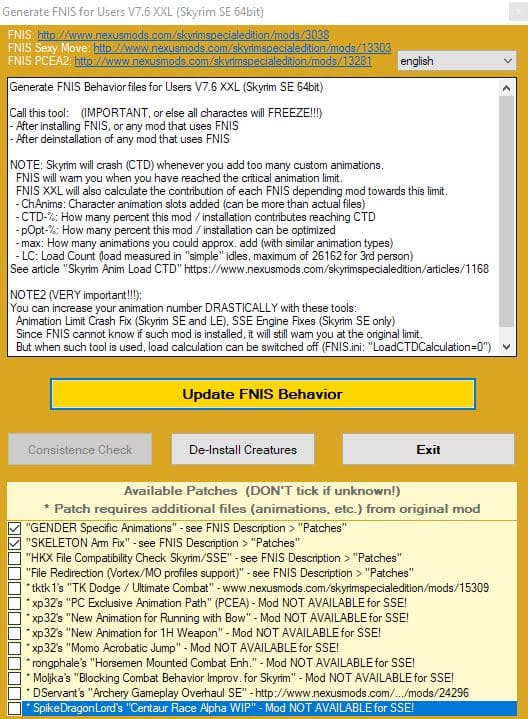 Generate FNIS for Users V7.6 XXL (Skyrim SE 64bit)

FNIS: http://www.nexusmods.com/skyrimspecialedition/mods/3038
FNIS Sexy Move: http://www.nexusmods.com/skyrimspecialedition/mods/13303
FNIS PCEA2: http://www.nexusmods.com/skyrimspecialedition/mods/13281

english

Generate FNIS Behavior files for Users V7.6 XXL (Skyrim SE 64bit)

Call this tool: (IMPORTANT, or else all charactes will FREEZE!!!)
- After installing FNIS, or any mod that uses FNIS
- After deinstallation of any mod that uses FNIS

NOTE: Skyrim will crash (CTD) whenever you add too many custom animations.
FNIS will warn you when you have reached the critical animation limit.
FNIS XXL will also calculate the contribution of each FNIS depending mod towards this limit.
- ChAnims: Character animation slots added (can be more than actual files)
- CTD-%: How many percent this mod / installation contributes reaching CTD
- pOpt-%: How many percent this mod / installation can be optimized
- max: How many animations you could approx. add (with similar animation types)
- LC: Load Count (load measured in "simple" idles, maximum of 26162 for 3rd person)
See article "Skyrim Anim Load CTD" https://www.nexusmods.com/skyrimspecialedition/articles/1168

NOTE2 (VERY important!!!):
You can increase your animation number DRASTICALLY with these tools:
Animation Limit Crash Fix (Skyrim SE and LE), SSE Engine Fixes (Skyrim SE only)
Since FNIS cannot know if such mod is installed, it will still warn you at the original limit.
But when such tool is used, load calculation can be switched off (FNIS.ini: "LoadCTDCalculation=0")

Update FNIS Behavior

Consistence Check

De-Install Creatures

Exit

Available Patches (DON'T tick if unknown!)
* Patch requires additional files (animations, etc.) from original mod

"GENDER Specific Animations" - see FNIS Description > "Patches"
"SKELETON Arm Fix" - see FNIS Description > "Patches"
"HKX File Compatibility Check Skyrim/SSE" - see FNIS Description > "Patches"
"File Redirection (Vortex/MO profiles support)" - see FNIS Description > "Patches"
* tktk1's "TK Dodge / Ultimate Combat" - www.nexusmods.com/skyrimspecialedition/mods/15309
* xp32's "PC Exclusive Animation Path" (PCEA) - Mod NOT AVAILABLE for SSE!
* xp32's "New Animation for Running with Bow" - Mod NOT AVAILABLE for SSE!
* xp32's "New Animation for 1H Weapon" - Mod NOT AVAILABLE for SSE!
* xp32's "Momo Acrobatic Jump" - Mod NOT AVAILABLE for SSE!
* rongphale's "Horsemen Mounted Combat Enh." - Mod NOT AVAILABLE for SSE!
* Moljka's "Blocking Combat Behavior Improv. for Skyrim" - Mod NOT AVAILABLE for SSE!
* DServant's "Archery Gameplay Overhaul SE" - http://www.nexusmods.com/.../mods/24296
* SpikeDragonLord's "Centaur Race Alpha WIP" - Mod NOT AVAILABLE for SSE!